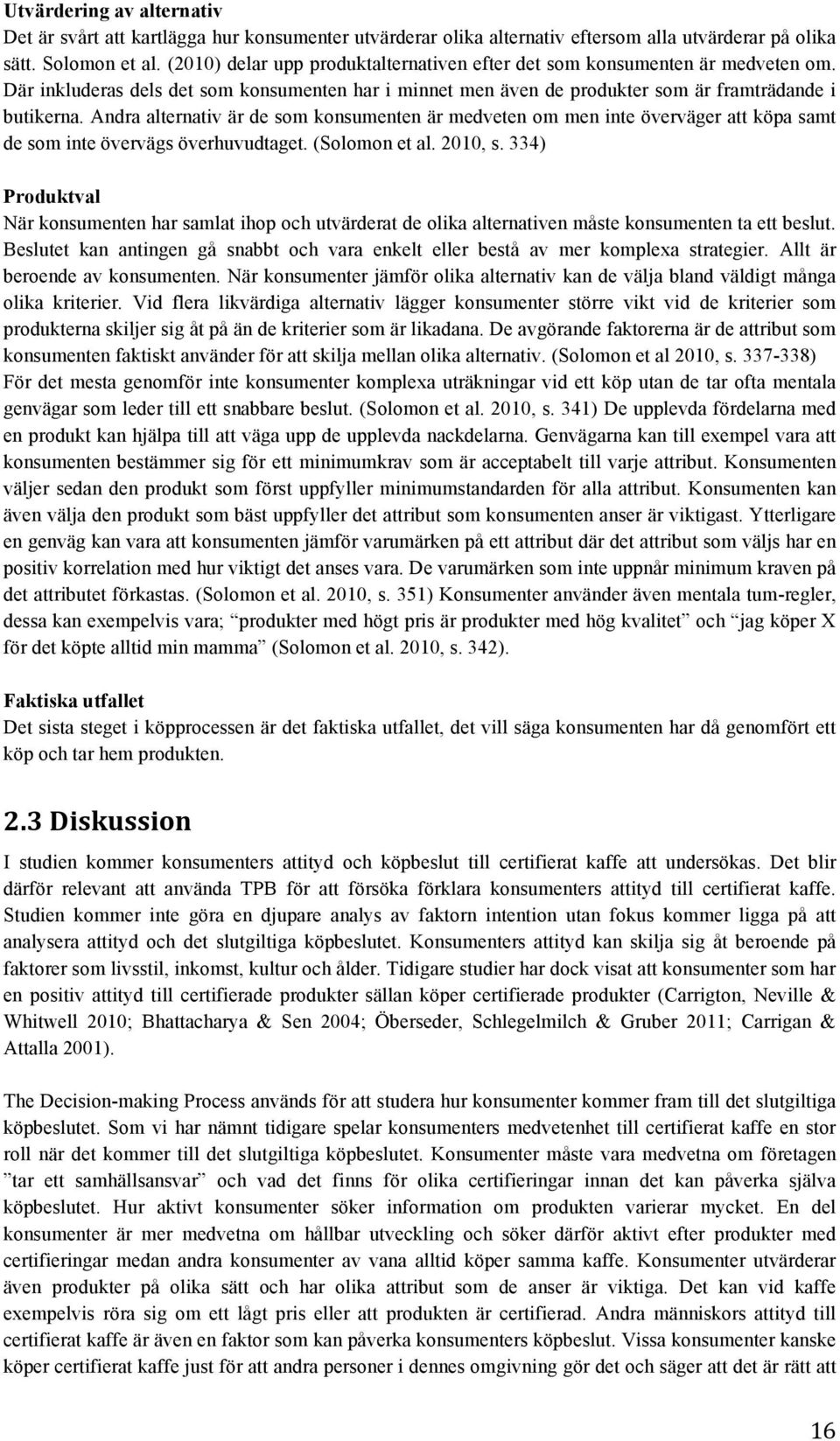 Utvärdering av alternativ
Det är svårt att kartlägga hur konsumenter utvärderar olika alternativ eftersom alla utvärderar på olika sätt. Solomon et al. (2010) delar upp produktalternativen efter det som konsumenten är medveten om. Där inkluderas dels det som konsumenten har i minnet men även de produkter som är framträdande i butikerna. Andra alternativ är de som konsumenten är medveten om men inte överväger att köpa samt de som inte övervägs överhuvudtaget. (Solomon et al. 2010, s. 334)

Produktval
När konsumenten har samlat ihop och utvärderat de olika alternativen måste konsumenten ta ett beslut. Beslutet kan antingen gå snabbt och vara enkelt eller bestå av mer komplexa strategier. Allt är beroende av konsumenten. När konsumenter jämför olika alternativ kan de välja bland väldigt många olika kriterier. Vid flera likvärdiga alternativ lägger konsumenter större vikt vid de kriterier som produkterna skiljer sig åt på än de kriterier som är likadana. De avgörande faktorerna är de attribut som konsumenten faktiskt använder för att skilja mellan olika alternativ. (Solomon et al 2010, s. 337-338) För det mesta genomför inte konsumenter komplexa uträkningar vid ett köp utan de tar ofta mentala genvägar som leder till ett snabbare beslut. (Solomon et al. 2010, s. 341) De upplevda fördelarna med en produkt kan hjälpa till att väga upp de upplevda nackdelarna. Genvägarna kan till exempel vara att konsumenten bestämmer sig för ett minimumkrav som är acceptabelt till varje attribut. Konsumenten väljer sedan den produkt som först uppfyller minimumstandarden för alla attribut. Konsumenten kan även välja den produkt som bäst uppfyller det attribut som konsumenten anser är viktigast. Ytterligare en genväg kan vara att konsumenten jämför varumärken på ett attribut där det attribut som väljs har en positiv korrelation med hur viktigt det anses vara. De varumärken som inte uppnår minimum kraven på det attributet förkastas. (Solomon et al. 2010, s. 351) Konsumenter använder även mentala tum-regler, dessa kan exempelvis vara; ”produkter med högt pris är produkter med hög kvalitet” och ”jag köper X för det köpte alltid min mamma” (Solomon et al. 2010, s. 342).

Faktiska utfallet
Det sista steget i köpprocessen är det faktiska utfallet, det vill säga konsumenten har då genomfört ett köp och tar hem produkten.

2.3 Diskussion
I studien kommer konsumenters attityd och köpbeslut till certifierat kaffe att undersökas. Det blir därför relevant att använda TPB för att försöka förklara konsumenters attityd till certifierat kaffe. Studien kommer inte göra en djupare analys av faktorn intention utan fokus kommer ligga på att analysera attityd och det slutgiltiga köpbeslutet. Konsumenters attityd kan skilja sig åt beroende på faktorer som livsstil, inkomst, kultur och ålder. Tidigare studier har dock visat att konsumenter som har en positiv attityd till certifierade produkter sällan köper certifierade produkter (Carrigton, Neville & Whitwell 2010; Bhattacharya & Sen 2004; Öberseder, Schlegelmilch & Gruber 2011; Carrigan & Attalla 2001).

The Decision-making Process används för att studera hur konsumenter kommer fram till det slutgiltiga köpbeslutet. Som vi har nämnt tidigare spelar konsumenters medvetenhet till certifierat kaffe en stor roll när det kommer till det slutgiltiga köpbeslutet. Konsumenter måste vara medvetna om företagen ”tar ett samhällsansvar” och vad det finns för olika certifieringar innan det kan påverka själva köpbeslutet. Hur aktivt konsumenter söker information om produkten varierar mycket. En del konsumenter är mer medvetna om hållbar utveckling och söker därför aktivt efter produkter med certifieringar medan andra konsumenter av vana alltid köper samma kaffe. Konsumenter utvärderar även produkter på olika sätt och har olika attribut som de anser är viktiga. Det kan vid kaffe exempelvis röra sig om ett lågt pris eller att produkten är certifierad. Andra människors attityd till certifierat kaffe är även en faktor som kan påverka konsumenters köpbeslut. Vissa konsumenter kanske köper certifierat kaffe just för att andra personer i dennes omgivning gör det och säger att det är rätt att

16